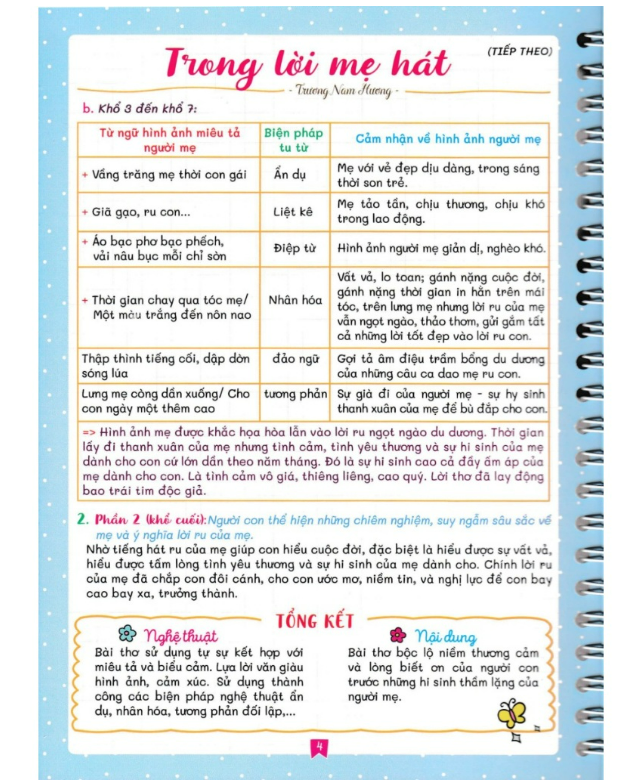 Trong lời mẹ hát

(TIẾP THEO)

- Trương Nam Hương -

b. Khổ 3 đến khổ 7:

| Từ ngữ hình ảnh miêu tả người mẹ | Biện pháp tu từ | Cảm nhận về hình ảnh người mẹ |
|---|---|---|
| + Vầng trăng mẹ thời con gái | Ẩn dụ | Mẹ với vẻ đẹp dịu dàng, trong sáng thời son trẻ. |
| + Giã gạo, ru con... | Liệt kê | Mẹ tảo tần, chịu thương, chịu khó trong lao động. |
| + Áo bạc phơ bạc phếch, vải nâu bục mối chỉ sờn | Điệp từ | Hình ảnh người mẹ giản dị, nghèo khó. |
| + Thời gian chạy qua tóc mẹ/ Một màu trắng đến nôn nao | Nhân hóa | Vất vả, lo toan; gánh nặng cuộc đời, gánh nặng thời gian in hằn trên mái tóc, trên lưng mẹ nhưng lời ru của mẹ vẫn ngọt ngào, thảo thơm, gửi gắm tất cả những lời tốt đẹp vào lời ru con. |
| Thập thình tiếng cối, dập dờn sóng lúa | đảo ngữ | Gợi tả âm điệu trầm bổng du dương của những câu ca dao mẹ ru con. |
| Lưng mẹ còng dần xuống/ Cho con ngày một thêm cao | tương phản | Sự già đi của người mẹ - sự hy sinh thanh xuân của mẹ để bù đắp cho con. |

=> Hình ảnh mẹ được khắc họa hòa lẫn vào lời ru ngọt ngào du dương. Thời gian lấy đi thanh xuân của mẹ nhưng tình cảm, tình yêu thương và sự hi sinh của mẹ dành cho con cứ lớn dần theo năm tháng. Đó là sự hi sinh cao cả đầy ấm áp của mẹ dành cho con. Là tình cảm vô giá, thiêng liêng, cao quý. Lời thơ đã lay động bao trái tim độc giả.

2. Phần 2 (khổ cuối): Người con thể hiện những chiêm nghiệm, suy ngẫm sâu sắc về mẹ và ý nghĩa lời ru của mẹ.
Nhờ tiếng hát ru của mẹ giúp con hiểu cuộc đời, đặc biệt là hiểu được sự vất vả, hiểu được tấm lòng tình yêu thương và sự hi sinh của mẹ dành cho. Chính lời ru của mẹ đã chắp con đôi cánh, cho con ước mơ, niềm tin, và nghị lực để con bay cao bay xa, trưởng thành.

TỔNG KẾT

Nghệ thuật
Bài thơ sử dụng tự sự kết hợp với miêu tả và biểu cảm. Lựa lời văn giàu hình ảnh, cảm xúc. Sử dụng thành công các biện pháp nghệ thuật ẩn dụ, nhân hóa, tương phản đối lập,...

Nội dung
Bài thơ bộc lộ niềm thương cảm và lòng biết ơn của người con trước những hi sinh thầm lặng của người mẹ.

4